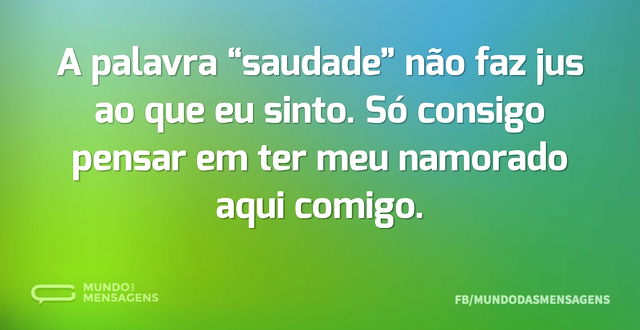 A palavra “saudade” não faz jus ao que eu sinto. Só consigo pensar em ter meu namorado aqui comigo.

MUNDO DAS MENSAGENS

FB/MUNDODASMENSAGENS